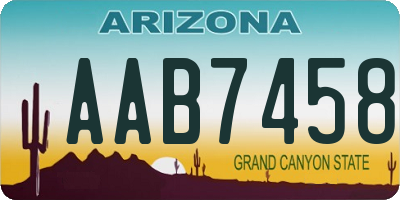 ARIZONA

AAB7458

GRAND CANYON STATE